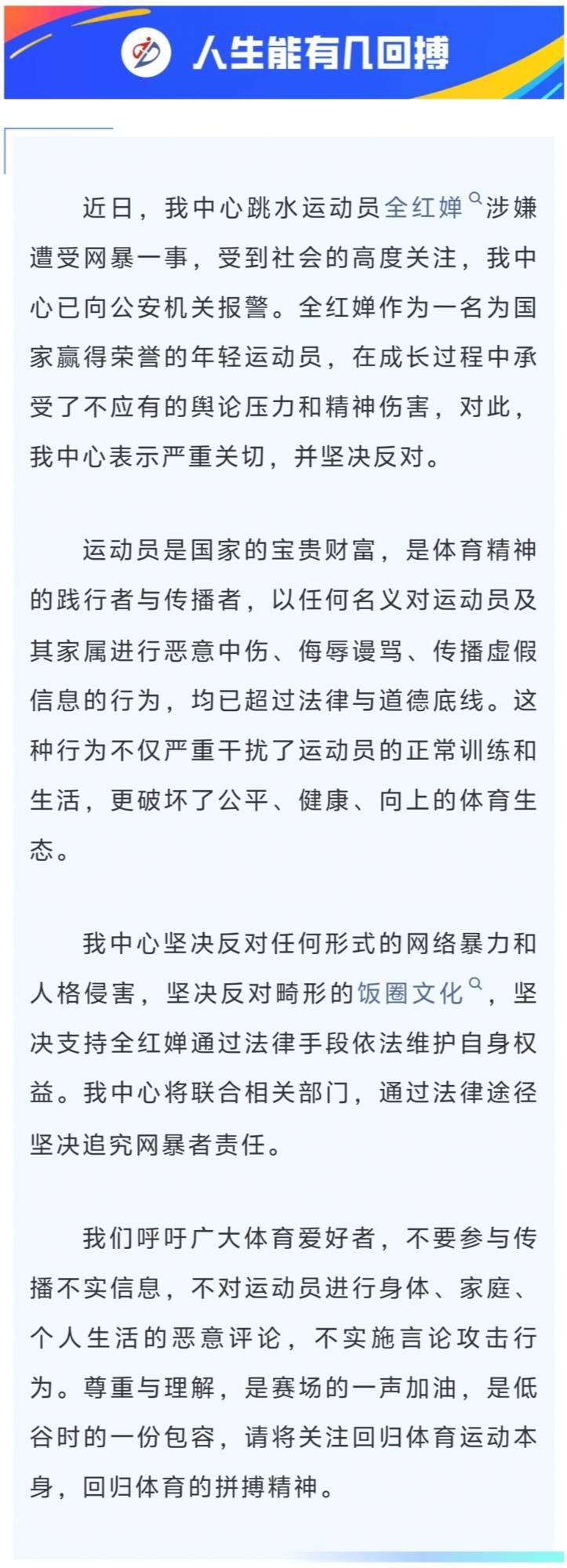 人生能有几回搏

近日，我中心跳水运动员全红婵涉嫌遭受网暴一事，受到社会的高度关注，我中心已向公安机关报警。全红婵作为一名为国家赢得荣誉的年轻运动员，在成长过程中承受了不应有的舆论压力和精神伤害，对此，我中心表示严重关切，并坚决反对。

运动员是国家的宝贵财富，是体育精神的践行者与传播者，以任何名义对运动员及其家属进行恶意中伤、侮辱谩骂、传播虚假信息的行为，均已超过法律与道德底线。这种行为不仅严重干扰了运动员的正常训练和生活，更破坏了公平、健康、向上的体育生态。

我中心坚决反对任何形式的网络暴力和人格侵害，坚决反对畸形的饭圈文化，坚决支持全红婵通过法律手段依法维护自身权益。我中心将联合相关部门，通过法律途径坚决追究网暴者责任。

我们呼吁广大体育爱好者，不要参与传播不实信息，不对运动员进行身体、家庭、个人生活的恶意评论，不实施言论攻击行为。尊重与理解，是赛场的一声加油，是低谷时的一份包容，请将关注回归体育运动本身，回归体育的拼搏精神。